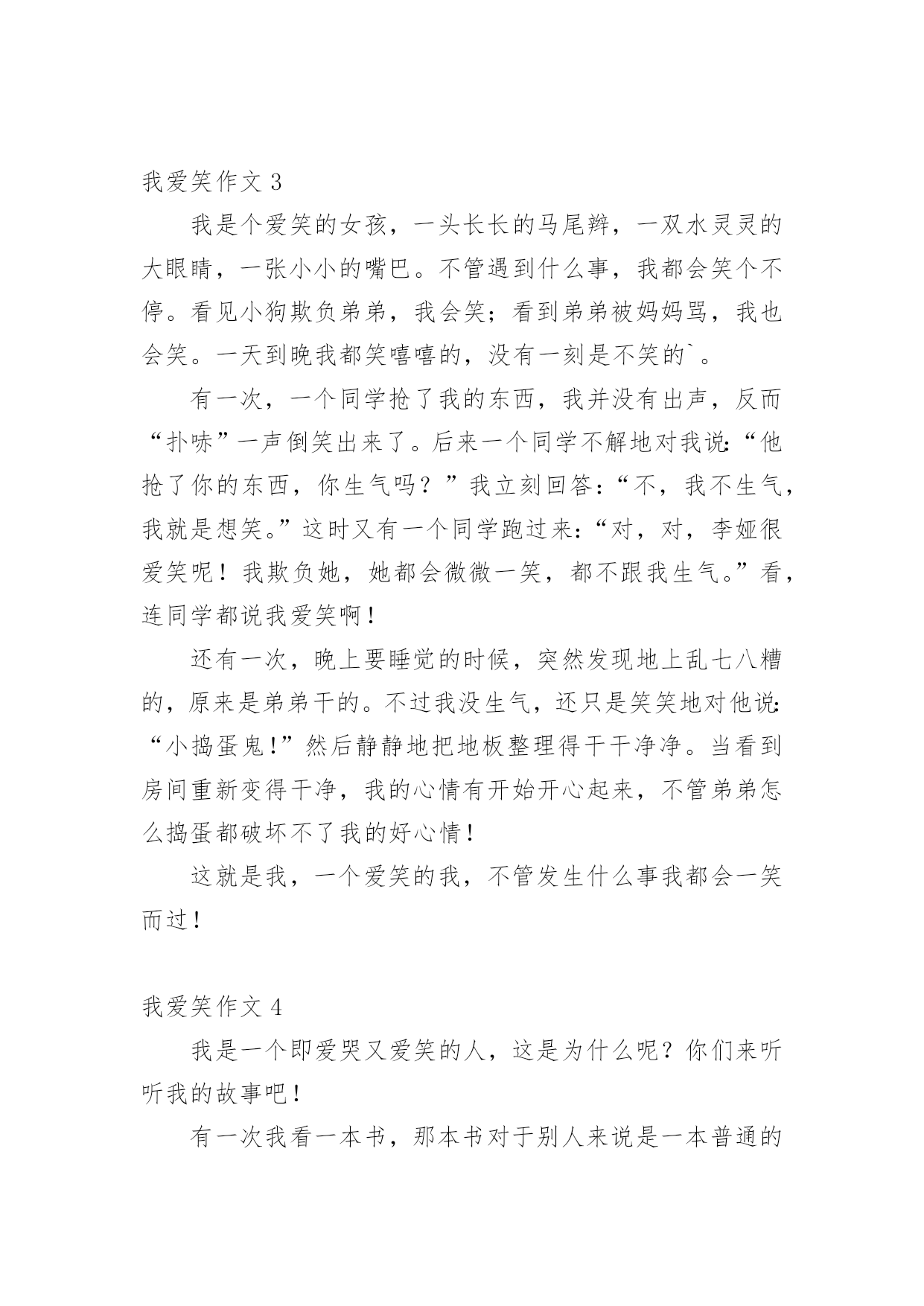 我爱笑作文 3

我是个爱笑的女孩，一头长长的马尾辫，一双水灵灵的大眼睛，一张小小的嘴巴。不管遇到什么事，我都会笑个不停。看见小狗欺负弟弟，我会笑；看到弟弟被妈妈骂，我也会笑。一天到晚我都笑嘻嘻的，没有一刻是不笑的`。

有一次，一个同学抢了我的东西，我并没有出声，反而“扑哧”一声倒笑出来了。后来一个同学不解地对我说:“他抢了你的东西，你生气吗？”我立刻回答：“不，我不生气，我就是想笑。”这时又有一个同学跑过来：“对，对，李娅很爱笑呢！我欺负她，她都会微微一笑，都不跟我生气。”看，连同学都说我爱笑啊！

还有一次，晚上要睡觉的时候，突然发现地上乱七八糟的，原来是弟弟干的。不过我没生气，还只是笑笑地对他说:“小捣蛋鬼!”然后静静地把地板整理得干干净净。当看到房间重新变得干净，我的心情有开始开心起来，不管弟弟怎么捣蛋都破坏不了我的好心情！

这就是我，一个爱笑的我，不管发生什么事我都会一笑而过！

我爱笑作文 4

我是一个即爱哭又爱笑的人，这是为什么呢？你们来听听我的故事吧！

有一次我看一本书，那本书对于别人来说是一本普通的